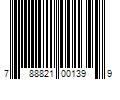 7 88821 00139 9